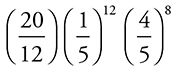 $\left(\frac{20}{12}\right)\left(\frac{1}{5}\right)^{12}\left(\frac{4}{5}\right)^{8}$